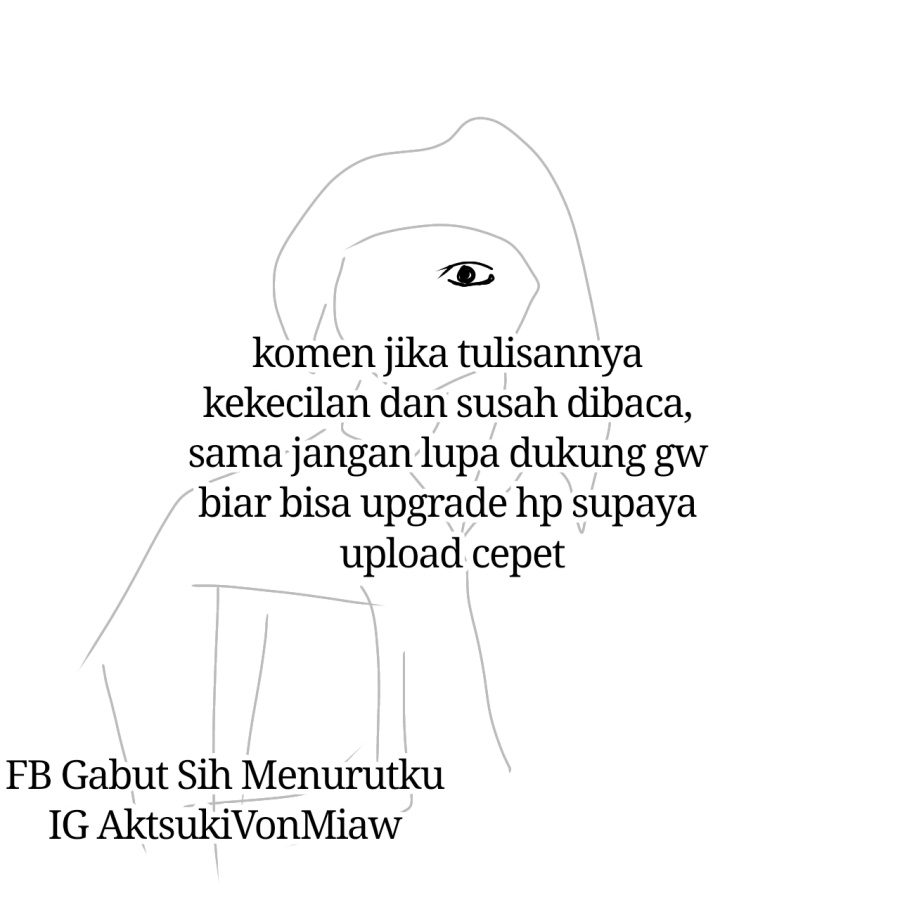 komen jika tulisannya kekecilan dan susah dibaca, sama jangan lupa dukung gw biar bisa upgrade hp supaya upload cepet

FB Gabut Sih Menurutku
IG AktsukiVonMiaw